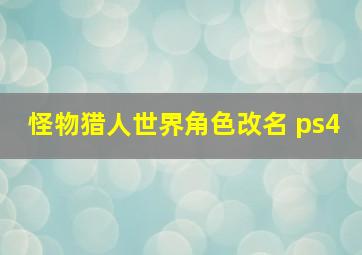 怪物猎人世界角色改名 ps4